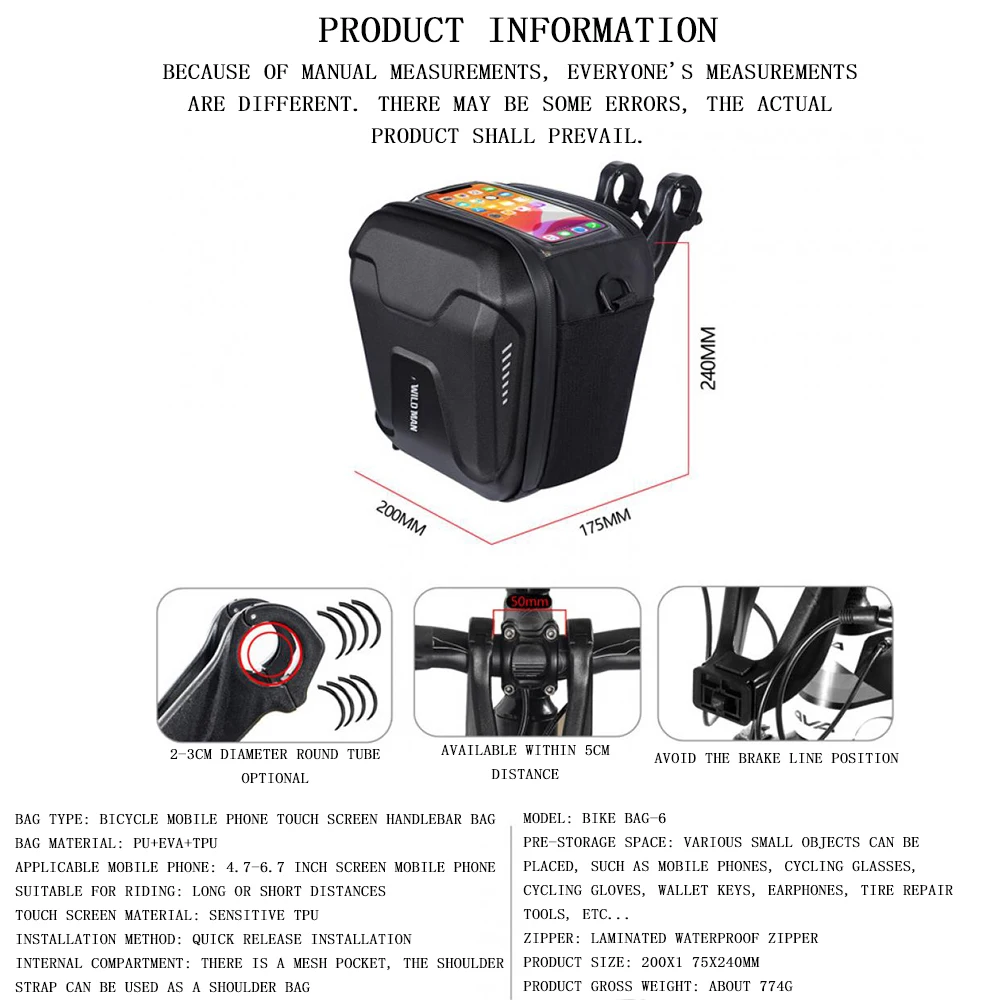 PRODUCT INFORMATION

BECAUSE OF MANUAL MEASUREMENTS, EVERYONE'S MEASUREMENTS ARE DIFFERENT. THERE MAY BE SOME ERRORS, THE ACTUAL PRODUCT SHALL PREVAIL.

WILD MAN

240MM

200MM

175MM

50mm

2-3CM DIAMETER ROUND TUBE OPTIONAL

AVAILABLE WITHIN 5CM DISTANCE

AVOID THE BRAKE LINE POSITION

BAG TYPE: BICYCLE MOBILE PHONE TOUCH SCREEN HANDLEBAR BAG
BAG MATERIAL: PU+EVA+TPU
APPLICABLE MOBILE PHONE: 4.7-6.7 INCH SCREEN MOBILE PHONE
SUITABLE FOR RIDING: LONG OR SHORT DISTANCES
TOUCH SCREEN MATERIAL: SENSITIVE TPU
INSTALLATION METHOD: QUICK RELEASE INSTALLATION
INTERNAL COMPARTMENT: THERE IS A MESH POCKET, THE SHOULDER STRAP CAN BE USED AS A SHOULDER BAG

MODEL: BIKE BAG-6
PRE-STORAGE SPACE: VARIOUS SMALL OBJECTS CAN BE PLACED, SUCH AS MOBILE PHONES, CYCLING GLASSES, CYCLING GLOVES, WALLET KEYS, EARPHONES, TIRE REPAIR TOOLS, ETC...
ZIPPER: LAMINATED WATERPROOF ZIPPER
PRODUCT SIZE: 200X1 75X240MM
PRODUCT GROSS WEIGHT: ABOUT 774G